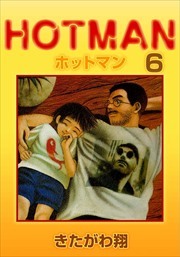 HOTMAN

ホットマン 6

きたがわ翔